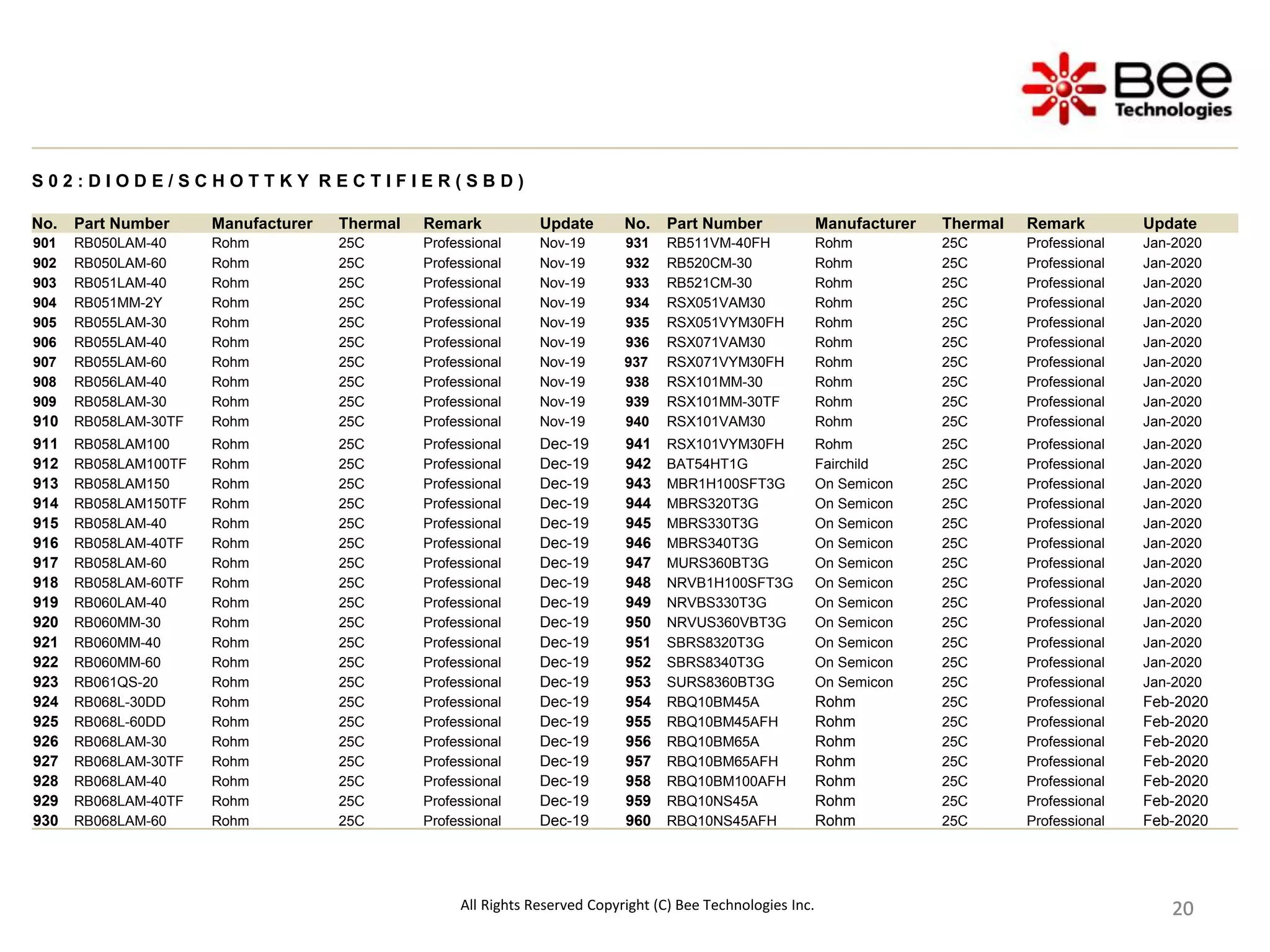 Bee Technologies

S02:DIODE/SCHOTTKY RECTIFIER(SBD)

| No. | Part Number | Manufacturer | Thermal | Remark | Update |
|---|---|---|---|---|---|
| 901 | RB050LAM-40 | Rohm | 25C | Professional | Nov-19 |
| 902 | RB050LAM-60 | Rohm | 25C | Professional | Nov-19 |
| 903 | RB051LAM-40 | Rohm | 25C | Professional | Nov-19 |
| 904 | RB051MM-2Y | Rohm | 25C | Professional | Nov-19 |
| 905 | RB055LAM-30 | Rohm | 25C | Professional | Nov-19 |
| 906 | RB055LAM-40 | Rohm | 25C | Professional | Nov-19 |
| 907 | RB055LAM-60 | Rohm | 25C | Professional | Nov-19 |
| 908 | RB056LAM-40 | Rohm | 25C | Professional | Nov-19 |
| 909 | RB058LAM-30 | Rohm | 25C | Professional | Nov-19 |
| 910 | RB058LAM-30TF | Rohm | 25C | Professional | Nov-19 |
| 911 | RB058LAM100 | Rohm | 25C | Professional | Dec-19 |
| 912 | RB058LAM100TF | Rohm | 25C | Professional | Dec-19 |
| 913 | RB058LAM150 | Rohm | 25C | Professional | Dec-19 |
| 914 | RB058LAM150TF | Rohm | 25C | Professional | Dec-19 |
| 915 | RB058LAM-40 | Rohm | 25C | Professional | Dec-19 |
| 916 | RB058LAM-40TF | Rohm | 25C | Professional | Dec-19 |
| 917 | RB058LAM-60 | Rohm | 25C | Professional | Dec-19 |
| 918 | RB058LAM-60TF | Rohm | 25C | Professional | Dec-19 |
| 919 | RB060LAM-40 | Rohm | 25C | Professional | Dec-19 |
| 920 | RB060MM-30 | Rohm | 25C | Professional | Dec-19 |
| 921 | RB060MM-40 | Rohm | 25C | Professional | Dec-19 |
| 922 | RB060MM-60 | Rohm | 25C | Professional | Dec-19 |
| 923 | RB061QS-20 | Rohm | 25C | Professional | Dec-19 |
| 924 | RB068L-30DD | Rohm | 25C | Professional | Dec-19 |
| 925 | RB068L-60DD | Rohm | 25C | Professional | Dec-19 |
| 926 | RB068LAM-30 | Rohm | 25C | Professional | Dec-19 |
| 927 | RB068LAM-30TF | Rohm | 25C | Professional | Dec-19 |
| 928 | RB068LAM-40 | Rohm | 25C | Professional | Dec-19 |
| 929 | RB068LAM-40TF | Rohm | 25C | Professional | Dec-19 |
| 930 | RB068LAM-60 | Rohm | 25C | Professional | Dec-19 |

| No. | Part Number | Manufacturer | Thermal | Remark | Update |
|---|---|---|---|---|---|
| 931 | RB511VM-40FH | Rohm | 25C | Professional | Jan-2020 |
| 932 | RB520CM-30 | Rohm | 25C | Professional | Jan-2020 |
| 933 | RB521CM-30 | Rohm | 25C | Professional | Jan-2020 |
| 934 | RSX051VAM30 | Rohm | 25C | Professional | Jan-2020 |
| 935 | RSX051VYM30FH | Rohm | 25C | Professional | Jan-2020 |
| 936 | RSX071VAM30 | Rohm | 25C | Professional | Jan-2020 |
| 937 | RSX071VYM30FH | Rohm | 25C | Professional | Jan-2020 |
| 938 | RSX101MM-30 | Rohm | 25C | Professional | Jan-2020 |
| 939 | RSX101MM-30TF | Rohm | 25C | Professional | Jan-2020 |
| 940 | RSX101VAM30 | Rohm | 25C | Professional | Jan-2020 |
| 941 | RSX101VYM30FH | Rohm | 25C | Professional | Jan-2020 |
| 942 | BAT54HT1G | Fairchild | 25C | Professional | Jan-2020 |
| 943 | MBR1H100SFT3G | On Semicon | 25C | Professional | Jan-2020 |
| 944 | MBRS320T3G | On Semicon | 25C | Professional | Jan-2020 |
| 945 | MBRS330T3G | On Semicon | 25C | Professional | Jan-2020 |
| 946 | MBRS340T3G | On Semicon | 25C | Professional | Jan-2020 |
| 947 | MURS360BT3G | On Semicon | 25C | Professional | Jan-2020 |
| 948 | NRVB1H100SFT3G | On Semicon | 25C | Professional | Jan-2020 |
| 949 | NRVBS330T3G | On Semicon | 25C | Professional | Jan-2020 |
| 950 | NRVUS360VBT3G | On Semicon | 25C | Professional | Jan-2020 |
| 951 | SBRS8320T3G | On Semicon | 25C | Professional | Jan-2020 |
| 952 | SBRS8340T3G | On Semicon | 25C | Professional | Jan-2020 |
| 953 | SURS8360BT3G | On Semicon | 25C | Professional | Jan-2020 |
| 954 | RBQ10BM45A | Rohm | 25C | Professional | Feb-2020 |
| 955 | RBQ10BM45AFH | Rohm | 25C | Professional | Feb-2020 |
| 956 | RBQ10BM65A | Rohm | 25C | Professional | Feb-2020 |
| 957 | RBQ10BM65AFH | Rohm | 25C | Professional | Feb-2020 |
| 958 | RBQ10BM100AFH | Rohm | 25C | Professional | Feb-2020 |
| 959 | RBQ10NS45A | Rohm | 25C | Professional | Feb-2020 |
| 960 | RBQ10NS45AFH | Rohm | 25C | Professional | Feb-2020 |

All Rights Reserved Copyright (C) Bee Technologies Inc.

20